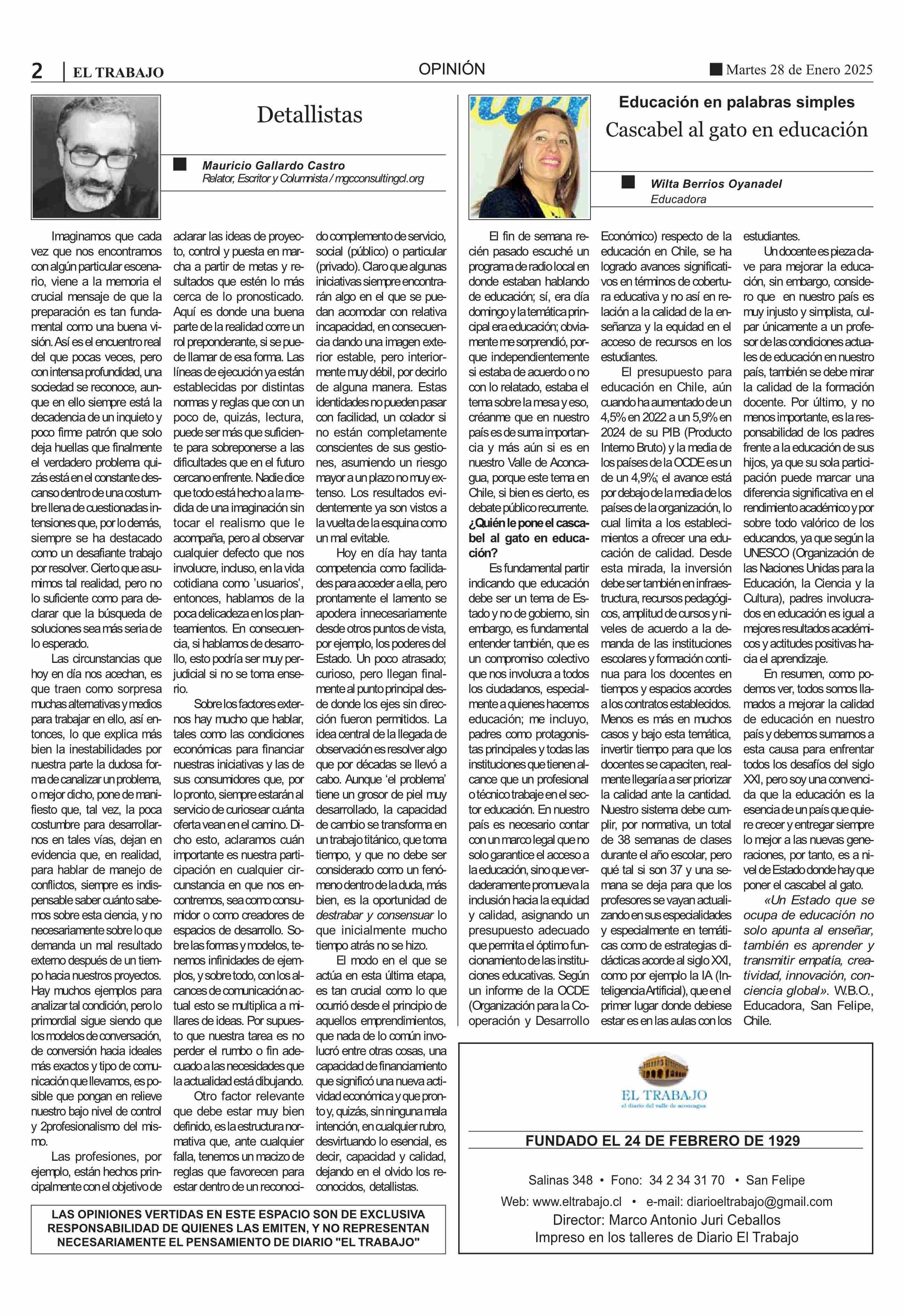 2 | EL TRABAJO

OPINIÓN

Martes 28 de Enero 2025

Detallistas

Mauricio Gallardo Castro
Relator, Escritor y Columnista / mgcconsultingcl.org

Imaginamos que cada vez que nos encontramos con algún particular escenario, viene a la memoria el crucial mensaje de que la preparación es tan fundamental como una buena visión. Así es el encuentro real del que pocas veces, pero con intensa profundidad, una sociedad se reconoce, aunque en ello siempre está la decadencia de un inquieto y poco firme patrón que solo deja huellas que finalmente el verdadero problema quizás está en el constante descanso dentro de una costumbre llena de cuestionadas intensiones que, por lo demás, siempre se ha destacado como un desafiante trabajo por resolver. Cierto que asumimos tal realidad, pero no lo suficiente como para declarar que la búsqueda de soluciones sea más seria de lo esperado.

Las circunstancias que hoy en día nos acechan, es que traen como sorpresa muchas alternativas y medios para trabajar en ello, así entonces, lo que explica más bien la inestabilidades por nuestra parte la dudosa forma de canalizar un problema, o mejor dicho, pone de manifiesto que, tal vez, la poca costumbre para desarrollarnos en tales vías, dejan en evidencia que, en realidad, para hablar de manejo de conflictos, siempre es indispensable saber cuánto sabemos sobre esta ciencia, y no necesariamente sobre lo que demanda un mal resultado externo después de un tiempo hacia nuestros proyectos. Hay muchos ejemplos para analizar tal condición, pero lo primordial sigue siendo que los modelos de conversación, de conversión hacia ideales más exactos y tipo de comunicación que llevamos, es posible que pongan en relieve nuestro bajo nivel de control y 2profesionalismo del mismo.

Las profesiones, por ejemplo, están hechos principalmente con el objetivo de aclarar las ideas de proyecto, control y puesta en marcha a partir de metas y resultados que estén lo más cerca de lo pronosticado. Aquí es donde una buena parte de la realidad corre un rol preponderante, si se puede llamar de esa forma. Las líneas de ejecución ya están establecidas por distintas normas y reglas que con un poco de, quizás, lectura, puede ser más que suficiente para sobreponerse a las dificultades que en el futuro cercano enfrente. Nadie dice que todo está hecho a la medida de una imaginación sin tocar el realismo que le acompaña, pero al observar cualquier defecto que nos involucre, incluso, en la vida cotidiana como 'usuarios', entonces, hablamos de la poca delicadeza en los planteamientos. En consecuencia, si hablamos de desarrollo, esto podría ser muy perjudicial si no se toma enserio.

Sobre los factores externos hay mucho que hablar, tales como las condiciones económicas para financiar nuestras iniciativas y las de sus consumidores que, por lo pronto, siempre estarán al servicio de curiosear cuánta oferta vean en el camino. Dicho esto, aclaramos cuán importante es nuestra participación en cualquier circunstancia en que nos encontremos, sea como consumidor o como creadores de espacios de desarrollo. Sobre las formas y modelos, tenemos infinidades de ejemplos, y sobre todo, con los alcances de comunicación actual esto se multiplica a millares de ideas. Por supuesto que nuestra tarea es no perder el rumbo o fin adecuado a las necesidades que la actualidad está dibujando.

Otro factor relevante que debe estar muy bien definido, es la estructura normativa que, ante cualquier falla, tenemos un macizo de reglas que favorecen para estar dentro de un reconocido complemento de servicio, social (público) o particular (privado). Claro que algunas iniciativas siempre encontrarán algo en el que se puedan acomodar con relativa incapacidad, en consecuencia dando una imagen exterior estable, pero interiormente muy débil, por decirlo de alguna manera. Estas identidades no pueden pasar con facilidad, un colador si no están completamente conscientes de sus gestiones, asumiendo un riesgo mayor a un plazo no muy extenso. Los resultados evidentemente ya son vistos a la vuelta de la esquina como un mal evitable.

Hoy en día hay tanta competencia como facilidades para acceder a ella, pero prontamente el lamento se apodera innecesariamente desde otros puntos de vista, por ejemplo, los poderes del Estado. Un poco atrasado; curioso, pero llegan finalmente al punto principal desde donde los ejes sin dirección fueron permitidos. La idea central de la llegada de observación es resolver algo que por décadas se llevó a cabo. Aunque 'el problema' tiene un grosor de piel muy desarrollado, la capacidad de cambio se transforma en un trabajo titánico, que toma tiempo, y que no debe ser considerado como un fenómeno dentro de la duda, más bien, es la oportunidad de destrabar y consensuar lo que inicialmente mucho tiempo atrás no se hizo.

El modo en el que se actúa en esta última etapa, es tan crucial como lo que ocurrió desde el principio de aquellos emprendimientos, que nada de lo común involucró entre otras cosas, una capacidad de financiamiento que significó una nueva actividad económica y que pronto y, quizás, sin ninguna mala intención, en cualquier rubro, desvirtuando lo esencial, es decir, capacidad y calidad, dejando en el olvido los reconocidos, detallistas.

LAS OPINIONES VERTIDAS EN ESTE ESPACIO SON DE EXCLUSIVA RESPONSABILIDAD DE QUIENES LAS EMITEN, Y NO REPRESENTAN NECESARIAMENTE EL PENSAMIENTO DE DIARIO "EL TRABAJO"

Educación en palabras simples
Cascabel al gato en educación

Wilta Berrios Oyanadel
Educadora

El fin de semana recién pasado escuché un programa de radio local en donde estaban hablando de educación; sí, era día domingo y la temática principal era educación; obviamente me sorprendió, porque independientemente si estaba de acuerdo o no con lo relatado, estaba el tema sobre la mesa y eso, créanme que en nuestro país es de suma importancia y más aún si es en nuestro Valle de Aconcagua, porque este tema en Chile, si bien es cierto, es debate público recurrente.
¿Quién le pone el cascabel al gato en educación?

Es fundamental partir indicando que educación debe ser un tema de Estado y no de gobierno, sin embargo, es fundamental entender también, que es un compromiso colectivo que nos involucra a todos los ciudadanos, especialmente a quienes hacemos educación; me incluyo, padres como protagonistas principales y todas las instituciones que tienen alcance que un profesional o técnico trabaje en el sector educación. En nuestro país es necesario contar con un marco legal que no solo garantice el acceso a la educación, sino que verdaderamente promueva la inclusión hacia la equidad y calidad, asignando un presupuesto adecuado que permita el óptimo funcionamiento de las instituciones educativas. Según un informe de la OCDE (Organización para la Cooperación y Desarrollo Económico) respecto de la educación en Chile, se ha logrado avances significativos en términos de cobertura educativa y no así en relación a la calidad de la enseñanza y la equidad en el acceso de recursos en los estudiantes.

El presupuesto para educación en Chile, aún cuando ha aumentado de un 4,5% en 2022 a un 5,9% en 2024 de su PIB (Producto Interno Bruto) y la media de los países de la OCDE es un de un 4,9%; el avance está por debajo de la media de los países de la organización, lo cual limita a los establecimientos a ofrecer una educación de calidad. Desde esta mirada, la inversión debe ser también en infraestructura, recursos pedagógicos, amplitud de cursos y niveles de acuerdo a la demanda de las instituciones escolares y formación continua para los docentes en tiempos y espacios acordes a los contratos establecidos. Menos es más en muchos casos y bajo esta temática, invertir tiempo para que los docentes se capaciten, realmente llegaría a ser priorizar la calidad ante la cantidad. Nuestro sistema debe cumplir, por normativa, un total de 38 semanas de clases durante el año escolar, pero qué tal si son 37 y una semana se deja para que los profesores se vayan actualizando en sus especialidades y especialmente en temáticas como de estrategias didácticas acorde al siglo XXI, como por ejemplo la IA (Inteligencia Artificial), que en el primer lugar donde debiese estar es en las aulas con los estudiantes.

Un docente es pieza clave para mejorar la educación, sin embargo, considero que en nuestro país es muy injusto y simplista, culpar únicamente a un profesor de las condiciones actuales de educación en nuestro país, también se debe mirar la calidad de la formación docente. Por último, y no menos importante, es la responsabilidad de los padres frente a la educación de sus hijos, ya que su sola participación puede marcar una diferencia significativa en el rendimiento académico y por sobre todo valórico de los educandos, ya que según la UNESCO (Organización de las Naciones Unidas para la Educación, la Ciencia y la Cultura), padres involucrados en educación es igual a mejores resultados académicos y actitudes positivas hacia el aprendizaje.

En resumen, como podemos ver, todos somos llamados a mejorar la calidad de educación en nuestro país y debemos sumarnos a esta causa para enfrentar todos los desafíos del siglo XXI, pero soy una convencida que la educación es la esencia de un país que quiere crecer y entregar siempre lo mejor a las nuevas generaciones, por tanto, es a nivel de Estado donde hay que poner el cascabel al gato.

«Un Estado que se ocupa de educación no solo apunta al enseñar, también es aprender y transmitir empatía, creatividad, innovación, conciencia global». W.B.O., Educadora, San Felipe, Chile.

EL TRABAJO
el diario del valle de aconcagua

FUNDADO EL 24 DE FEBRERO DE 1929

Salinas 348 • Fono: 34 2 34 31 70 • San Felipe
Web: www.eltrabajo.cl • e-mail: diarioeltrabajo@gmail.com
Director: Marco Antonio Juri Ceballos
Impreso en los talleres de Diario El Trabajo